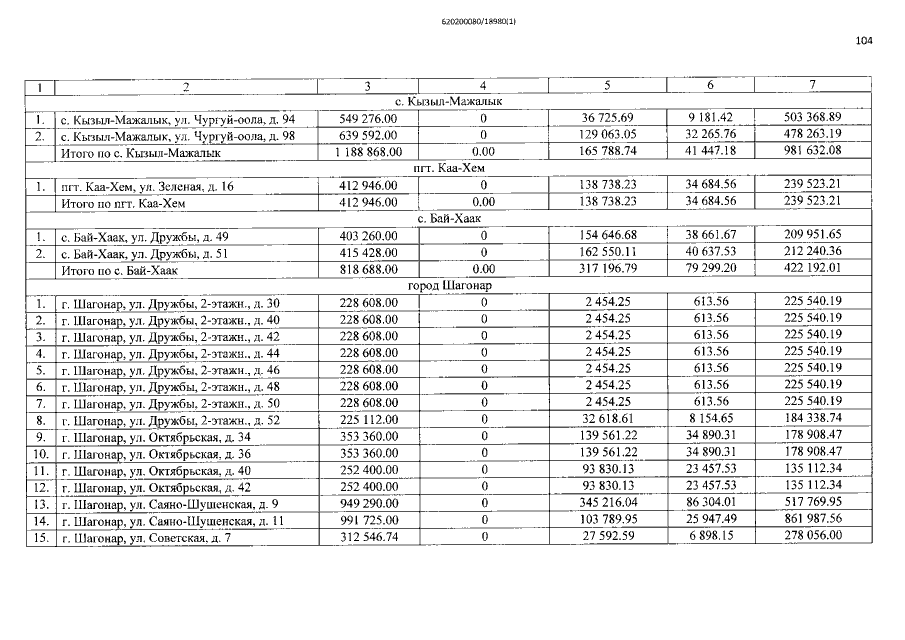 620200080/18980(1)

104

| 1 | 2 | 3 | 4 | 5 | 6 | 7 |
|---|---|---|---|---|---|---|
| с. Кызыл-Мажалык | | | | | | |
| 1. | с. Кызыл-Мажалык, ул. Чургуй-оола, д. 94 | 549 276.00 | 0 | 36 725.69 | 9 181.42 | 503 368.89 |
| 2. | с. Кызыл-Мажалык, ул. Чургуй-оола, д. 98 | 639 592.00 | 0 | 129 063.05 | 32 265.76 | 478 263.19 |
| | Итого по с. Кызыл-Мажалык | 1 188 868.00 | 0.00 | 165 788.74 | 41 447.18 | 981 632.08 |
| пгт. Каа-Хем | | | | | | |
| 1. | пгт. Каа-Хем, ул. Зеленая, д. 16 | 412 946.00 | 0 | 138 738.23 | 34 684.56 | 239 523.21 |
| | Итого по пгт. Каа-Хем | 412 946.00 | 0.00 | 138 738.23 | 34 684.56 | 239 523.21 |
| с. Бай-Хаак | | | | | | |
| 1. | с. Бай-Хаак, ул. Дружбы, д. 49 | 403 260.00 | 0 | 154 646.68 | 38 661.67 | 209 951.65 |
| 2. | с. Бай-Хаак, ул. Дружбы, д. 51 | 415 428.00 | 0 | 162 550.11 | 40 637.53 | 212 240.36 |
| | Итого по с. Бай-Хаак | 818 688.00 | 0.00 | 317 196.79 | 79 299.20 | 422 192.01 |
| город Шагонар | | | | | | |
| 1. | г. Шагонар, ул. Дружбы, 2-этажн., д. 30 | 228 608.00 | 0 | 2 454.25 | 613.56 | 225 540.19 |
| 2. | г. Шагонар, ул. Дружбы, 2-этажн., д. 40 | 228 608.00 | 0 | 2 454.25 | 613.56 | 225 540.19 |
| 3. | г. Шагонар, ул. Дружбы, 2-этажн., д. 42 | 228 608.00 | 0 | 2 454.25 | 613.56 | 225 540.19 |
| 4. | г. Шагонар, ул. Дружбы, 2-этажн., д. 44 | 228 608.00 | 0 | 2 454.25 | 613.56 | 225 540.19 |
| 5. | г. Шагонар, ул. Дружбы, 2-этажн., д. 46 | 228 608.00 | 0 | 2 454.25 | 613.56 | 225 540.19 |
| 6. | г. Шагонар, ул. Дружбы, 2-этажн., д. 48 | 228 608.00 | 0 | 2 454.25 | 613.56 | 225 540.19 |
| 7. | г. Шагонар, ул. Дружбы, 2-этажн., д. 50 | 228 608.00 | 0 | 2 454.25 | 613.56 | 225 540.19 |
| 8. | г. Шагонар, ул. Дружбы, 2-этажн., д. 52 | 225 112.00 | 0 | 32 618.61 | 8 154.65 | 184 338.74 |
| 9. | г. Шагонар, ул. Октябрьская, д. 34 | 353 360.00 | 0 | 139 561.22 | 34 890.31 | 178 908.47 |
| 10. | г. Шагонар, ул. Октябрьская, д. 36 | 353 360.00 | 0 | 139 561.22 | 34 890.31 | 178 908.47 |
| 11. | г. Шагонар, ул. Октябрьская, д. 40 | 252 400.00 | 0 | 93 830.13 | 23 457.53 | 135 112.34 |
| 12. | г. Шагонар, ул. Октябрьская, д. 42 | 252 400.00 | 0 | 93 830.13 | 23 457.53 | 135 112.34 |
| 13. | г. Шагонар, ул. Саяно-Шушенская, д. 9 | 949 290.00 | 0 | 345 216.04 | 86 304.01 | 517 769.95 |
| 14. | г. Шагонар, ул. Саяно-Шушенская, д. 11 | 991 725.00 | 0 | 103 789.95 | 25 947.49 | 861 987.56 |
| 15. | г. Шагонар, ул. Советская, д. 7 | 312 546.74 | 0 | 27 592.59 | 6 898.15 | 278 056.00 |